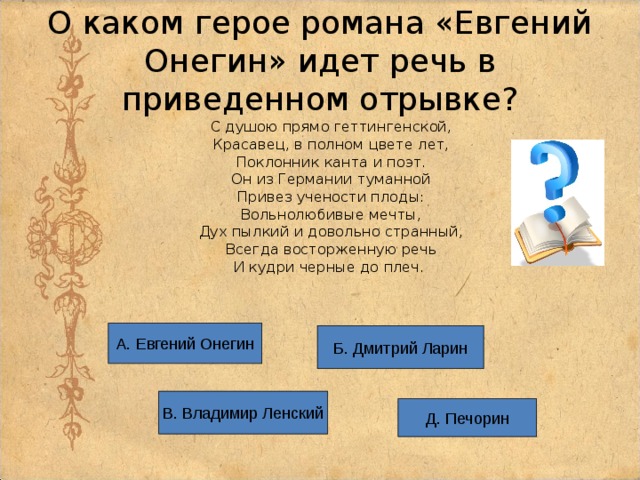 О каком герое романа «Евгений Онегин» идет речь в приведенном отрывке?

С душою прямо геттингенской,
Красавец, в полном цвете лет,
Поклонник канта и поэт.
Он из Германии туманной
Привез учености плоды:
Вольнолюбивые мечты,
Дух пылкий и довольно странный,
Всегда восторженную речь
И кудри черные до плеч.

А. Евгений Онегин

Б. Дмитрий Ларин

В. Владимир Ленский

Д. Печорин